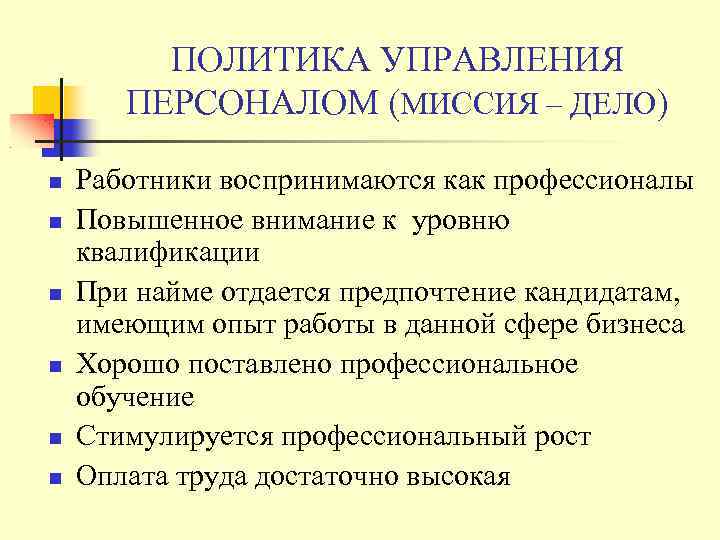 ПОЛИТИКА УПРАВЛЕНИЯ ПЕРСОНАЛОМ (МИССИЯ – ДЕЛО)

- Работники воспринимаются как профессионалы
- Повышенное внимание к уровню квалификации
- При найме отдается предпочтение кандидатам, имеющим опыт работы в данной сфере бизнеса
- Хорошо поставлено профессиональное обучение
- Стимулируется профессиональный рост
- Оплата труда достаточно высокая